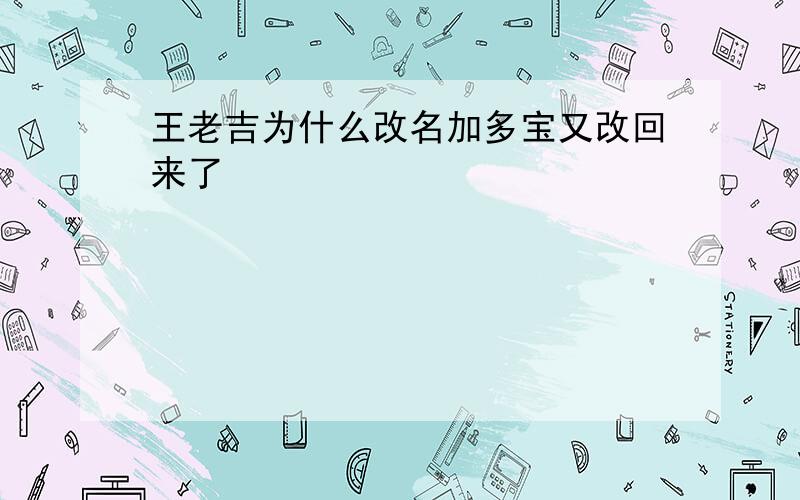 王老吉为什么改名加多宝又改回来了

STATIONERY